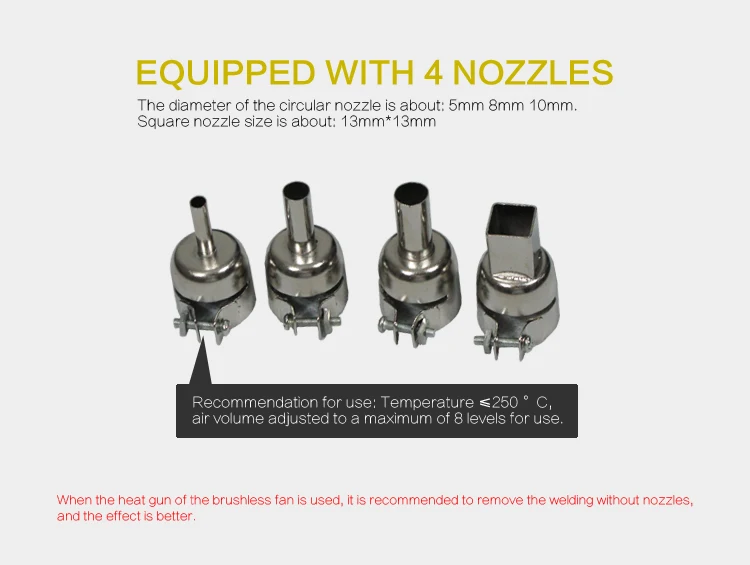 EQUIPPED WITH 4 NOZZLES

The diameter of the circular nozzle is about: 5mm 8mm 10mm.
Square nozzle size is about: 13mm*13mm

Recommendation for use: Temperature ≤250 ° C, air volume adjusted to a maximum of 8 levels for use.

When the heat gun of the brushless fan is used, it is recommended to remove the welding without nozzles, and the effect is better.